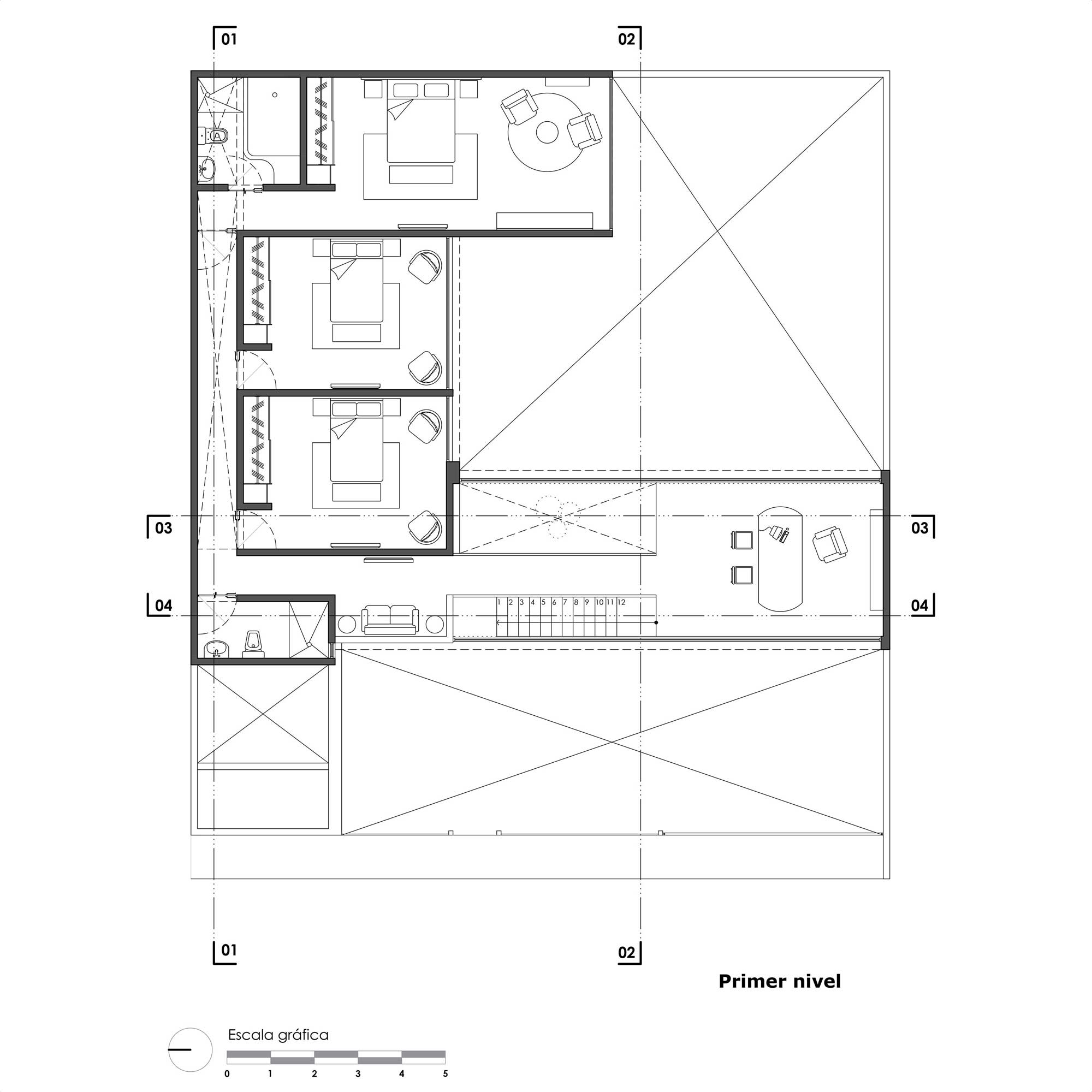 01
02
03
03
04
04
1 2 3 4 5 6 7 8 9 10 11 12
01
02
Primer nivel
Escala gráfica
0 1 2 3 4 5